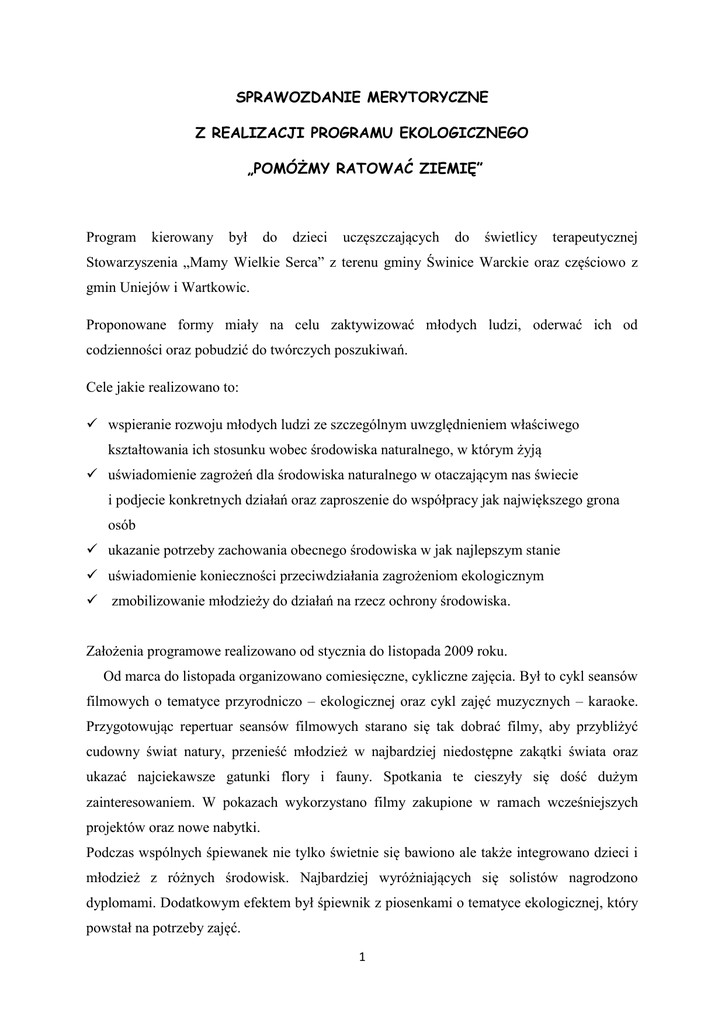 SPRAWOZDANIE MERYTORYCZNE

Z REALIZACJI PROGRAMU EKOLOGICZNEGO

„POMÓŻMY RATOWAĆ ZIEMIĘ”

Program kierowany był do dzieci uczęszczających do świetlicy terapeutycznej Stowarzyszenia „Mamy Wielkie Serca” z terenu gminy Świnice Warckie oraz częściowo z gmin Uniejów i Wartkowic.

Proponowane formy miały na celu zaktywizować młodych ludzi, oderwać ich od codzienności oraz pobudzić do twórczych poszukiwań.

Cele jakie realizowano to:

✓ wspieranie rozwoju młodych ludzi ze szczególnym uwzględnieniem właściwego kształtowania ich stosunku wobec środowiska naturalnego, w którym żyją
✓ uświadomienie zagrożeń dla środowiska naturalnego w otaczającym nas świecie i podjecie konkretnych działań oraz zaproszenie do współpracy jak największego grona osób
✓ ukazanie potrzeby zachowania obecnego środowiska w jak najlepszym stanie
✓ uświadomienie konieczności przeciwdziałania zagrożeniom ekologicznym
✓ zmobilizowanie młodzieży do działań na rzecz ochrony środowiska.

Założenia programowe realizowano od stycznia do listopada 2009 roku.

Od marca do listopada organizowano comiesięczne, cykliczne zajęcia. Był to cykl seansów filmowych o tematyce przyrodniczo – ekologicznej oraz cykl zajęć muzycznych – karaoke. Przygotowując repertuar seansów filmowych starano się tak dobrać filmy, aby przybliżyć cudowny świat natury, przenieść młodzież w najbardziej niedostępne zakątki świata oraz ukazać najciekawsze gatunki flory i fauny. Spotkania te cieszyły się dość dużym zainteresowaniem. W pokazach wykorzystano filmy zakupione w ramach wcześniejszych projektów oraz nowe nabytki.

Podczas wspólnych śpiewanek nie tylko świetnie się bawiono ale także integrowano dzieci i młodzież z różnych środowisk. Najbardziej wyróżniających się solistów nagrodzono dyplomami. Dodatkowym efektem był śpiewnik z piosenkami o tematyce ekologicznej, który powstał na potrzeby zajęć.

1